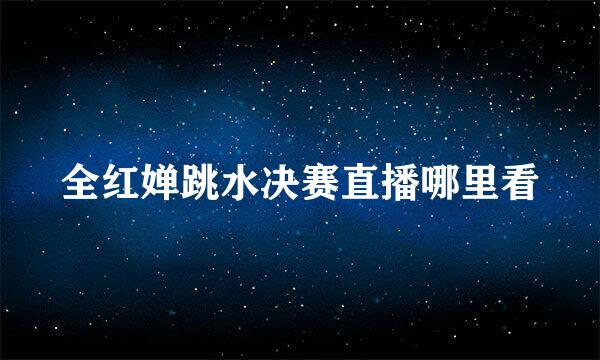 全红婵跳水决赛直播哪里看